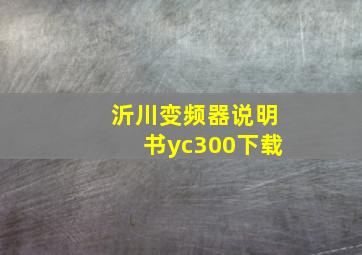 沂川变频器说明书yc300下载